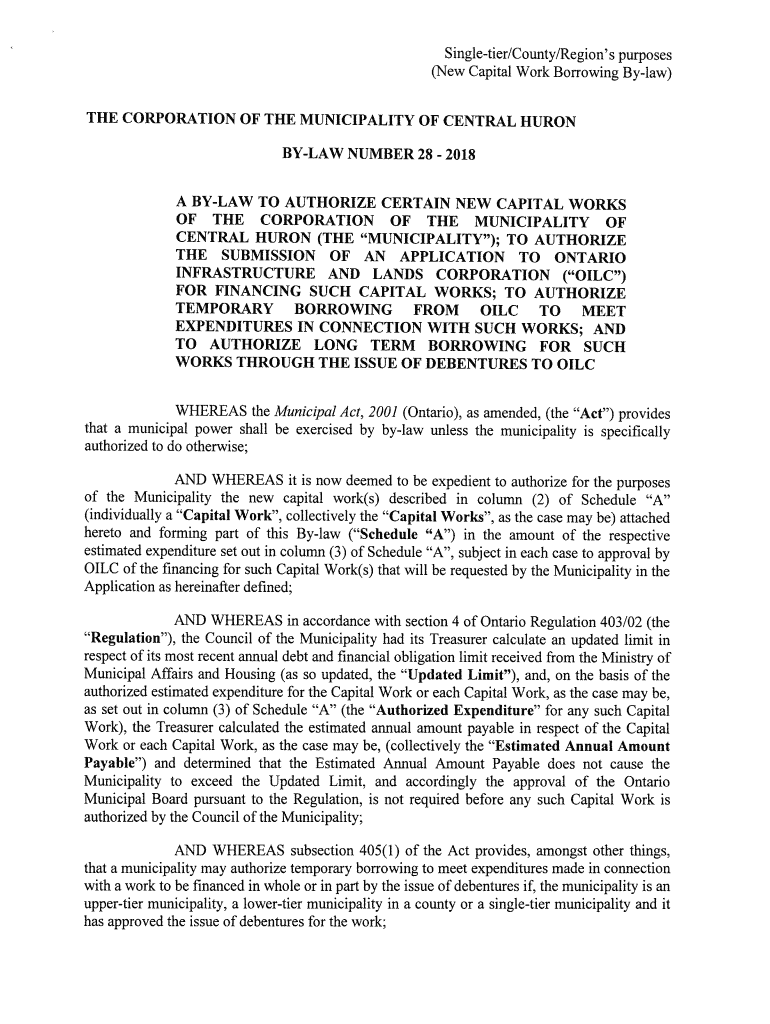 Single-tier/County/Region's purposes
(New Capital Work Borrowing By-law)

THE CORPORATION OF THE MUNICIPALITY OF CENTRAL HURON

BY-LAW NUMBER 28 - 2018

A BY-LAW TO AUTHORIZE CERTAIN NEW CAPITAL WORKS OF THE CORPORATION OF THE MUNICIPALITY OF CENTRAL HURON (THE "MUNICIPALITY"); TO AUTHORIZE THE SUBMISSION OF AN APPLICATION TO ONTARIO INFRASTRUCTURE AND LANDS CORPORATION ("OILC") FOR FINANCING SUCH CAPITAL WORKS; TO AUTHORIZE TEMPORARY BORROWING FROM OILC TO MEET EXPENDITURES IN CONNECTION WITH SUCH WORKS; AND TO AUTHORIZE LONG TERM BORROWING FOR SUCH WORKS THROUGH THE ISSUE OF DEBENTURES TO OILC

WHEREAS the Municipal Act, 2001 (Ontario), as amended, (the "Act") provides that a municipal power shall be exercised by by-law unless the municipality is specifically authorized to do otherwise;

AND WHEREAS it is now deemed to be expedient to authorize for the purposes of the Municipality the new capital work(s) described in column (2) of Schedule "A" (individually a "Capital Work", collectively the "Capital Works", as the case may be) attached hereto and forming part of this By-law ("Schedule "A") in the amount of the respective estimated expenditure set out in column (3) of Schedule "A", subject in each case to approval by OILC of the financing for such Capital Work(s) that will be requested by the Municipality in the Application as hereinafter defined;

AND WHEREAS in accordance with section 4 of Ontario Regulation 403/02 (the "Regulation"), the Council of the Municipality had its Treasurer calculate an updated limit in respect of its most recent annual debt and financial obligation limit received from the Ministry of Municipal Affairs and Housing (as so updated, the "Updated Limit"), and, on the basis of the authorized estimated expenditure for the Capital Work or each Capital Work, as the case may be, as set out in column (3) of Schedule "A" (the "Authorized Expenditure" for any such Capital Work), the Treasurer calculated the estimated annual amount payable in respect of the Capital Work or each Capital Work, as the case may be, (collectively the "Estimated Annual Amount Payable") and determined that the Estimated Annual Amount Payable does not cause the Municipality to exceed the Updated Limit, and accordingly the approval of the Ontario Municipal Board pursuant to the Regulation, is not required before any such Capital Work is authorized by the Council of the Municipality;

AND WHEREAS subsection 405(1) of the Act provides, amongst other things, that a municipality may authorize temporary borrowing to meet expenditures made in connection with a work to be financed in whole or in part by the issue of debentures if, the municipality is an upper-tier municipality, a lower-tier municipality in a county or a single-tier municipality and it has approved the issue of debentures for the work;